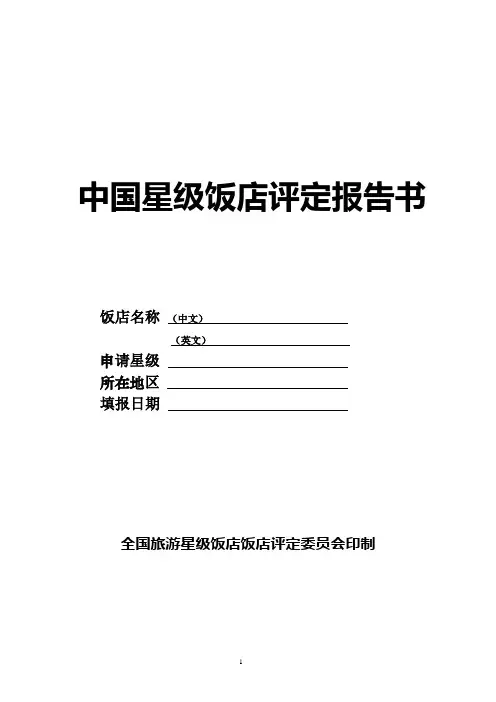 中国星级饭店评定报告书

饭店名称 （中文）____
（英文）____
申请星级 ____
所在地区 ____
填报日期 ____

全国旅游星级饭店饭店评定委员会印制

1